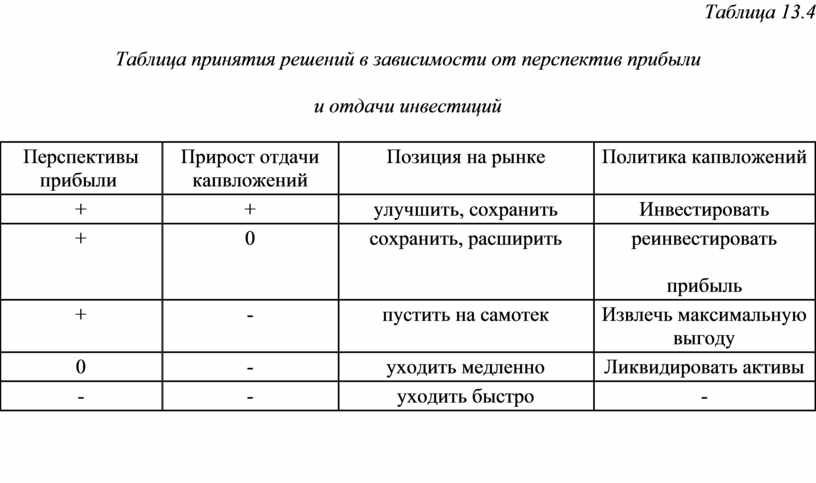 Таблица 13.4

Таблица принятия решений в зависимости от перспектив прибыли

и отдачи инвестиций

| Перспективы прибыли | Прирост отдачи капвложений | Позиция на рынке | Политика капвложений |
|---|---|---|---|
| + | + | улучшить, сохранить | Инвестировать |
| + | 0 | сохранить, расширить | реинвестировать прибыль |
| + | - | пустить на самотек | Извлечь максимальную выгоду |
| 0 | - | уходить медленно | Ликвидировать активы |
| - | - | уходить быстро | - |